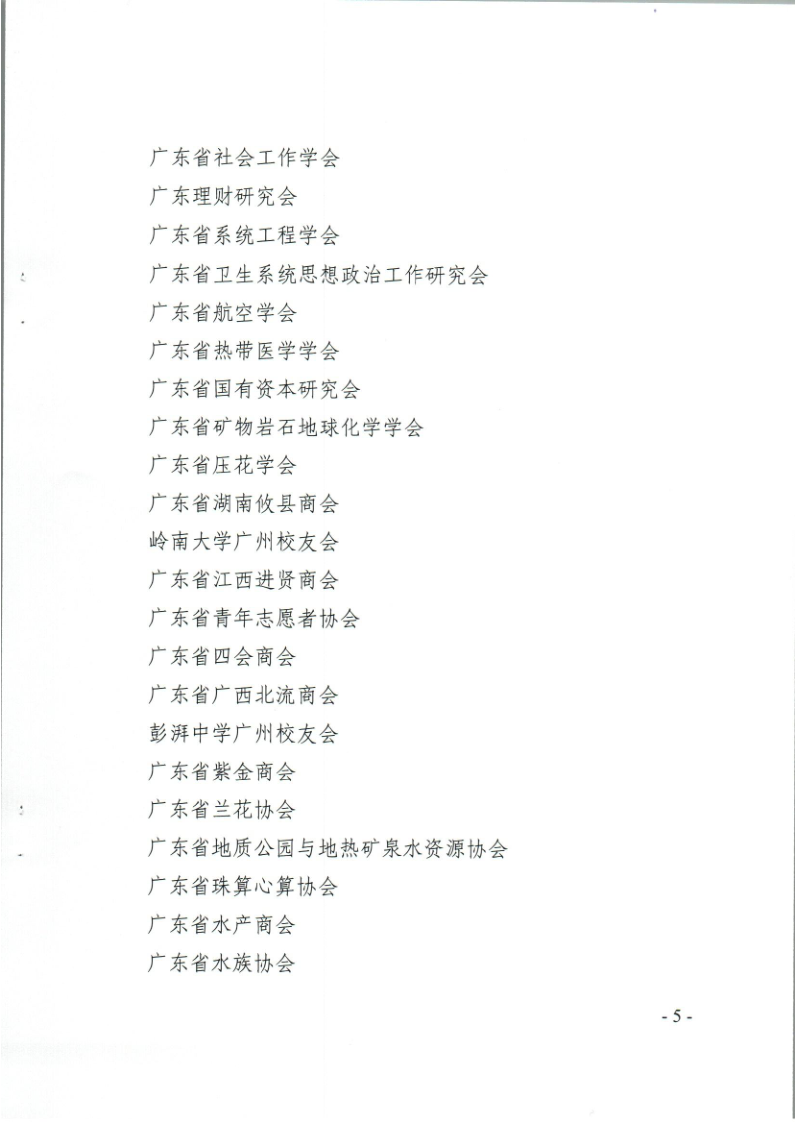 广东省社会工作学会
广东理财研究会
广东省系统工程学会
广东省卫生系统思想政治工作研究会
广东省航空学会
广东省热带医学学会
广东省国有资本研究会
广东省矿物岩石地球化学学会
广东省压花学会
广东省湖南攸县商会
岭南大学广州校友会
广东省江西进贤商会
广东省青年志愿者协会
广东省四会商会
广东省广西北流商会
彭湃中学广州校友会
广东省紫金商会
广东省兰花协会
广东省地质公园与地热矿泉水资源协会
广东省珠算心算协会
广东省水产商会
广东省水族协会

- 5 -